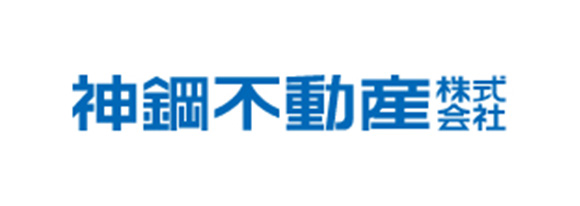 神鋼不動産株式会社